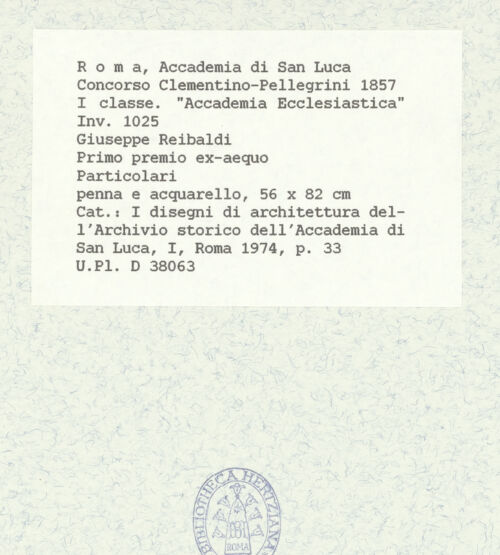 R o m a, Accademia di San Luca
Concorso Clementino-Pellegrini 1857
I classe. "Accademia Ecclesiastica"
Inv. 1025
Giuseppe Reibaldi
Primo premio ex-aequo
Particolari
penna e acquarello, 56 x 82 cm
Cat.: I disegni di architettura dell'Archivio storico dell'Accademia di San Luca, I, Roma 1974, p. 33
U.Pl. D 38063

BIBLIOTHECA HERTZIANA
ROMA